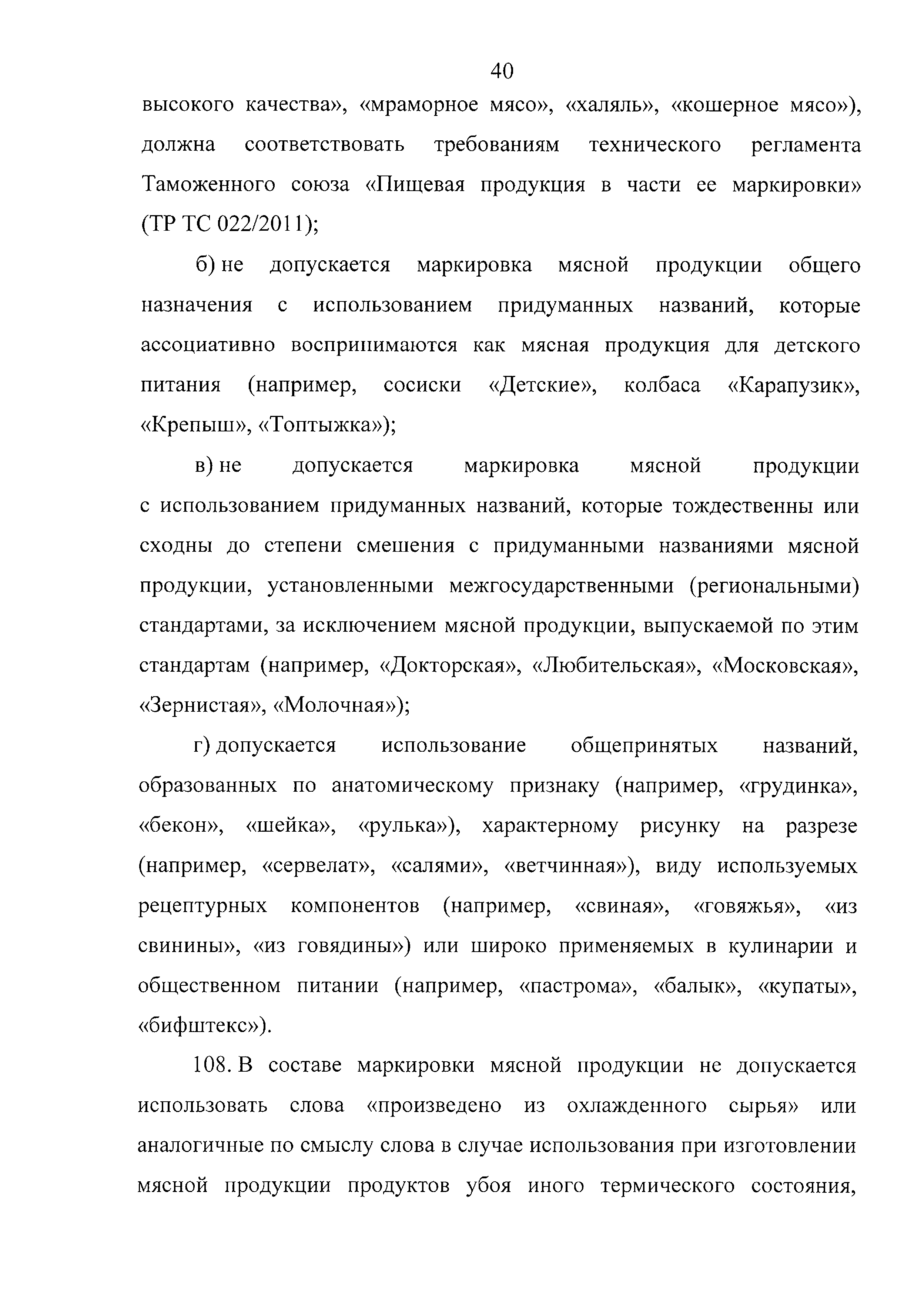 40

высокого качества», «мраморное мясо», «халяль», «кошерное мясо»), должна соответствовать требованиям технического регламента Таможенного союза «Пищевая продукция в части ее маркировки» (ТР ТС 022/2011);

б) не допускается маркировка мясной продукции общего назначения с использованием придуманных названий, которые ассоциативно воспринимаются как мясная продукция для детского питания (например, сосиски «Детские», колбаса «Карапузик», «Крепыш», «Топтыжка»);

в) не допускается маркировка мясной продукции с использованием придуманных названий, которые тождественны или сходны до степени смешения с придуманными названиями мясной продукции, установленными межгосударственными (региональными) стандартами, за исключением мясной продукции, выпускаемой по этим стандартам (например, «Докторская», «Любительская», «Московская», «Зернистая», «Молочная»);

г) допускается использование общепринятых названий, образованных по анатомическому признаку (например, «грудинка», «бекон», «шейка», «рулька»), характерному рисунку на разрезе (например, «сервелат», «салями», «ветчинная»), виду используемых рецептурных компонентов (например, «свиная», «говяжья», «из свинины», «из говядины») или широко применяемых в кулинарии и общественном питании (например, «пастрома», «балык», «купаты», «бифштекс»).

108. В составе маркировки мясной продукции не допускается использовать слова «произведено из охлажденного сырья» или аналогичные по смыслу слова в случае использования при изготовлении мясной продукции продуктов убоя иного термического состояния,